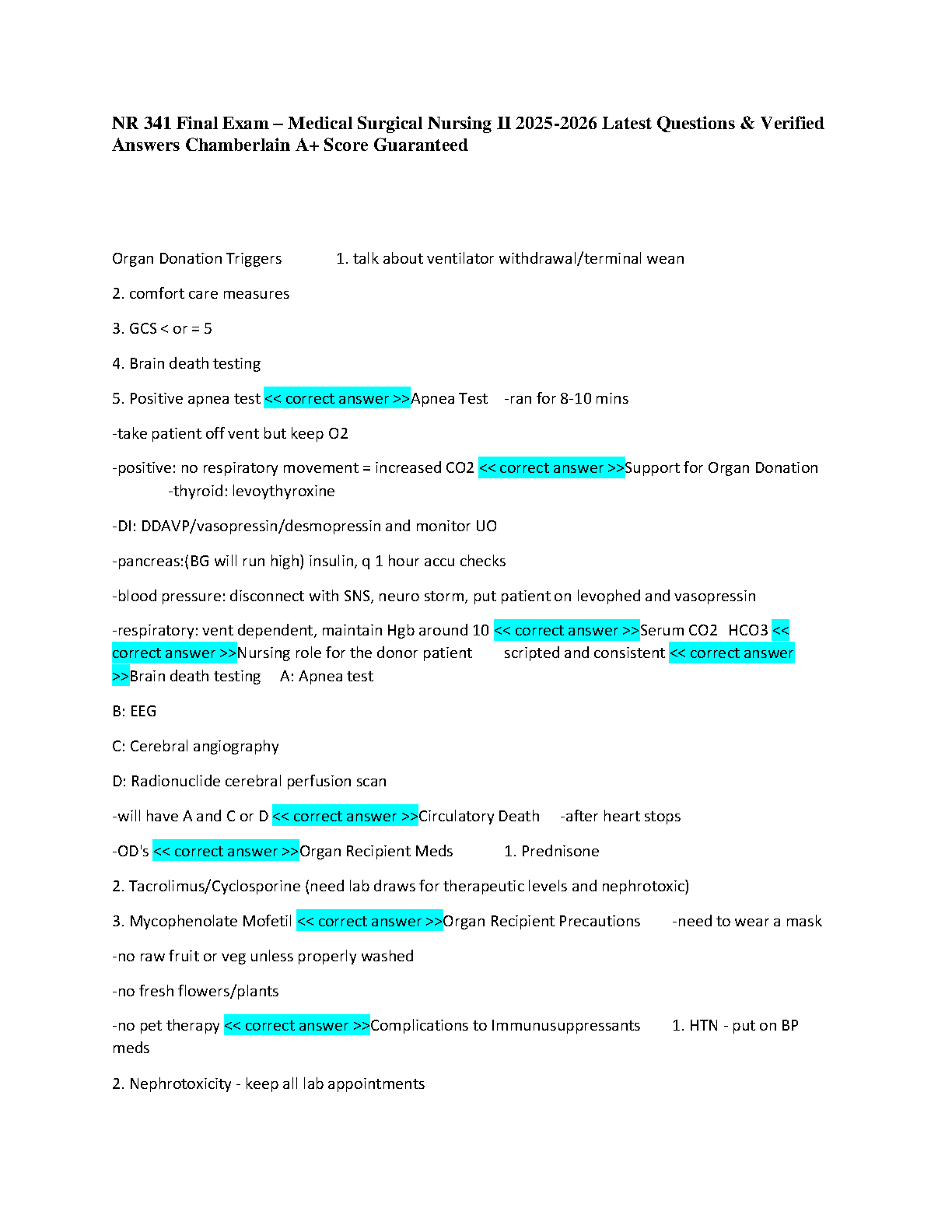 NR 341 Final Exam – Medical Surgical Nursing II 2025-2026 Latest Questions & Verified Answers Chamberlain A+ Score Guaranteed

Organ Donation Triggers 1. talk about ventilator withdrawal/terminal wean

2. comfort care measures

3. GCS < or = 5

4. Brain death testing

5. Positive apnea test << correct answer >>Apnea Test -ran for 8-10 mins

-take patient off vent but keep O2

-positive: no respiratory movement = increased CO2 << correct answer >>Support for Organ Donation -thyroid: levoythyroxine

-DI: DDAVP/vasopressin/desmopressin and monitor UO

-pancreas:(BG will run high) insulin, q 1 hour accu checks

-blood pressure: disconnect with SNS, neuro storm, put patient on levophed and vasopressin

-respiratory: vent dependent, maintain Hgb around 10 << correct answer >>Serum CO2 HCO3 << correct answer >>Nursing role for the donor patient scripted and consistent << correct answer >>Brain death testing A: Apnea test

B: EEG

C: Cerebral angiography

D: Radionuclide cerebral perfusion scan

-will have A and C or D << correct answer >>Circulatory Death -after heart stops

-OD's << correct answer >>Organ Recipient Meds 1. Prednisone

2. Tacrolimus/Cyclosporine (need lab draws for therapeutic levels and nephrotoxic)

3. Mycophenolate Mofetil << correct answer >>Organ Recipient Precautions -need to wear a mask

-no raw fruit or veg unless properly washed

-no fresh flowers/plants

-no pet therapy << correct answer >>Complications to Immunusuppressants 1. HTN - put on BP meds

2. Nephrotoxicity - keep all lab appointments